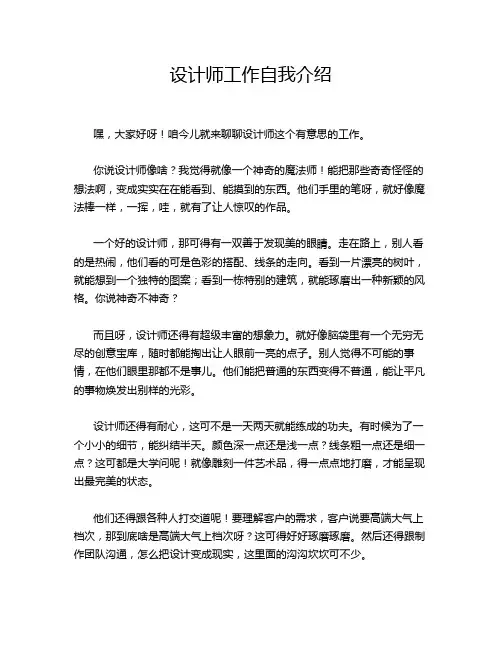 设计师工作自我介绍

嘿，大家好呀！咱今儿就来聊聊设计师这个有意思的工作。

你说设计师像啥？我觉得就像一个神奇的魔法师！能把那些奇奇怪怪的想法啊，变成实实在在能看到、能摸到的东西。他们手里的笔呀，就好像魔法棒一样，一挥，哇，就有了让人惊叹的作品。

一个好的设计师，那可得有一双善于发现美的眼睛。走在路上，别人看的是热闹，他们看的可是色彩的搭配、线条的走向。看到一片漂亮的树叶，就能想到一个独特的图案；看到一栋特别的建筑，就能琢磨出一种新颖的风格。你说神奇不神奇？

而且呀，设计师还得有超级丰富的想象力。就好像脑袋里有一个无穷无尽的创意宝库，随时都能掏出让人眼前一亮的点子。别人觉得不可能的事情，在他们眼里那都不是事儿。他们能把普通的东西变得不普通，能让平凡的事物焕发出别样的光彩。

设计师还得有耐心，这可不是一天两天就能练成的功夫。有时候为了一个小小的细节，能纠结半天。颜色深一点还是浅一点？线条粗一点还是细一点？这可都是大学问呢！就像雕刻一件艺术品，得一点点地打磨，才能呈现出最完美的状态。

他们还得跟各种人打交道呢！要理解客户的需求，客户说要高端大气上档次，那到底啥是高端大气上档次呀？这可得好好琢磨琢磨。然后还得跟制作团队沟通，怎么把设计变成现实，这里面的沟沟坎坎可不少。